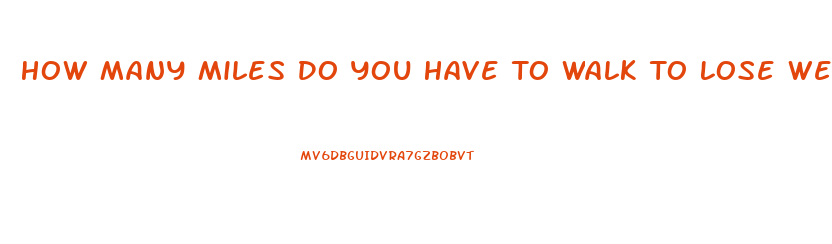 HOW MANY MILES DO YOU HAVE TO WALK TO LOSE WE

MV6DBGUIDVRA7GZBOBVT